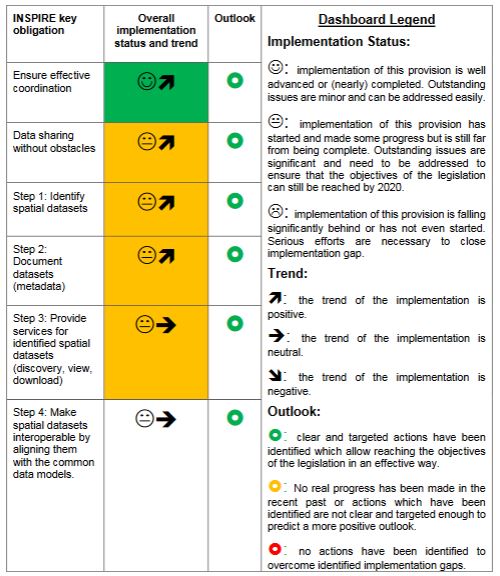 | INSPIRE key obligation | Overall implementation status and trend | Outlook |
|---|---|---|
| Ensure effective coordination | ☺↗ | ○ |
| Data sharing without obstacles | 😐↗ | ○ |
| Step 1: Identify spatial datasets | 😐↗ | ○ |
| Step 2: Document datasets (metadata) | 😐↗ | ○ |
| Step 3: Provide services for identified spatial datasets (discovery, view, download) | 😐→ | ○ |
| Step 4: Make spatial datasets interoperable by aligning them with the common data models. | 😐→ | ○ |

Dashboard Legend

Implementation Status:

☺: implementation of this provision is well advanced or (nearly) completed. Outstanding issues are minor and can be addressed easily.

😐: implementation of this provision has started and made some progress but is still far from being complete. Outstanding issues are significant and need to be addressed to ensure that the objectives of the legislation can still be reached by 2020.

☹: implementation of this provision is falling significantly behind or has not even started. Serious efforts are necessary to close implementation gap.

Trend:

↗: the trend of the implementation is positive.

→: the trend of the implementation is neutral.

↘: the trend of the implementation is negative.

Outlook:

○: clear and targeted actions have been identified which allow reaching the objectives of the legislation in an effective way.

○: No real progress has been made in the recent past or actions which have been identified are not clear and targeted enough to predict a more positive outlook.

○: no actions have been identified to overcome identified implementation gaps.